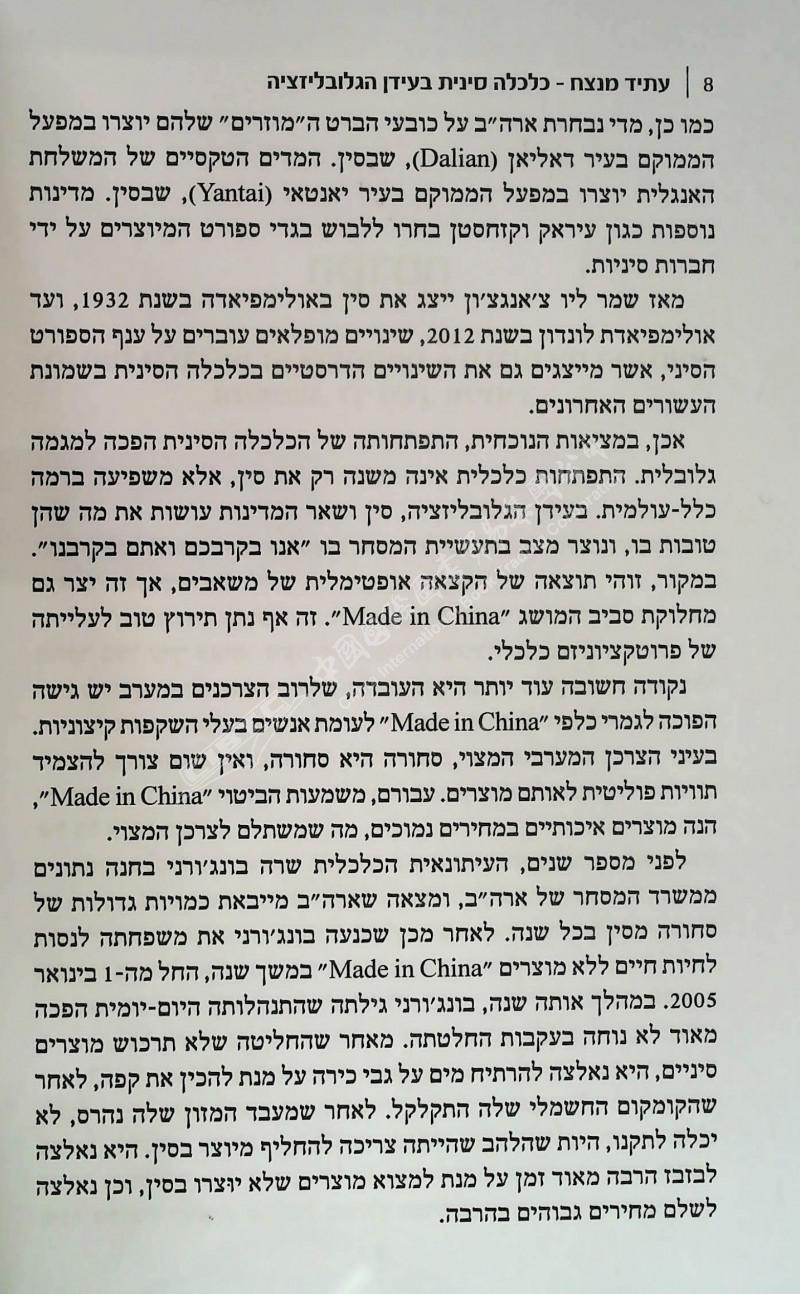 8 | עתיד מנצח - כלכלה סינית בעידן הגלובליזציה

כמו כן, מדי נבחרת ארה״ב על כובעי הברט ה״מוזרים״ שלהם יוצרו במפעל הממוקם בעיר דאליאן (Dalian), שבסין. המדים הטקסיים של המשלחת האנגלית יוצרו במפעל הממוקם בעיר יאנטאי (Yantai), שבסין. מדינות נוספות כגון עיראק וקזחסטן בחרו ללבוש בגדי ספורט המיוצרים על ידי חברות סיניות.

מאז שמר ליו צ׳אנגצ׳ון ייצג את סין באולימפיאדה בשנת 1932, ועד אולימפיאדת לונדון בשנת 2012, שינויים מופלאים עוברים על ענף הספורט הסיני, אשר מייצגים גם את השינויים הדרסטיים בכלכלה הסינית בשמונת העשורים האחרונים.

אכן, במציאות הנוכחית, התפתחותה של הכלכלה הסינית הפכה למגמה גלובלית. התפתחות כלכלית אינה משנה רק את סין, אלא משפיעה ברמה כלל-עולמית. בעידן הגלובליזציה, סין ושאר המדינות עושות את מה שהן טובות בו, ונוצר מצב בתעשיית המסחר בו ״אנו בקרבכם ואתם בקרבנו״. במקור, זוהי תוצאה של הקצאה אופטימלית של משאבים, אך זה יצר גם מחלוקת סביב המושג ״Made in China״. זה אף נתן תירוץ טוב לעלייתה של פרוטקציוניזם כלכלי.

נקודה חשובה עוד יותר היא העובדה, שלרוב הצרכנים במערב יש גישה הפוכה לגמרי כלפי ״Made in China״ לעומת אנשים בעלי השקפות קיצוניות. בעיני הצרכן המערבי המצוי, סחורה היא סחורה, ואין שום צורך להצמיד תוויות פוליטית לאותם מוצרים. עבורם, משמעות הביטוי ״Made in China״, הנה מוצרים איכותיים במחירים נמוכים, מה שמשתלם לצרכן המצוי.

לפני מספר שנים, העיתונאית הכלכלית שרה בונג׳ורני בחנה נתונים ממשרד המסחר של ארה״ב, ומצאה שארה״ב מייבאת כמויות גדולות של סחורה מסין בכל שנה. לאחר מכן שכנעה בונג׳ורני את משפחתה לנסות לחיות חיים ללא מוצרים ״Made in China״ במשך שנה, החל מה-1 בינואר 2005. במהלך אותה שנה, בונג׳ורני גילתה שהתנהלותה היום-יומית הפכה מאוד לא נוחה בעקבות החלטתה. מאחר שהחליטה שלא תרכוש מוצרים סיניים, היא נאלצה להרתיח מים על גבי כירה על מנת להכין את קפה, לאחר שהקומקום החשמלי שלה התקלקל. לאחר שמעבד המזון שלה נהרס, לא יכלה לתקנו, היות שהלהב שהייתה צריכה להחליף מיוצר בסין. היא נאלצה לבזבז הרבה מאוד זמן על מנת למצוא מוצרים שלא יוצרו בסין, וכן נאלצה לשלם מחירים גבוהים בהרבה.